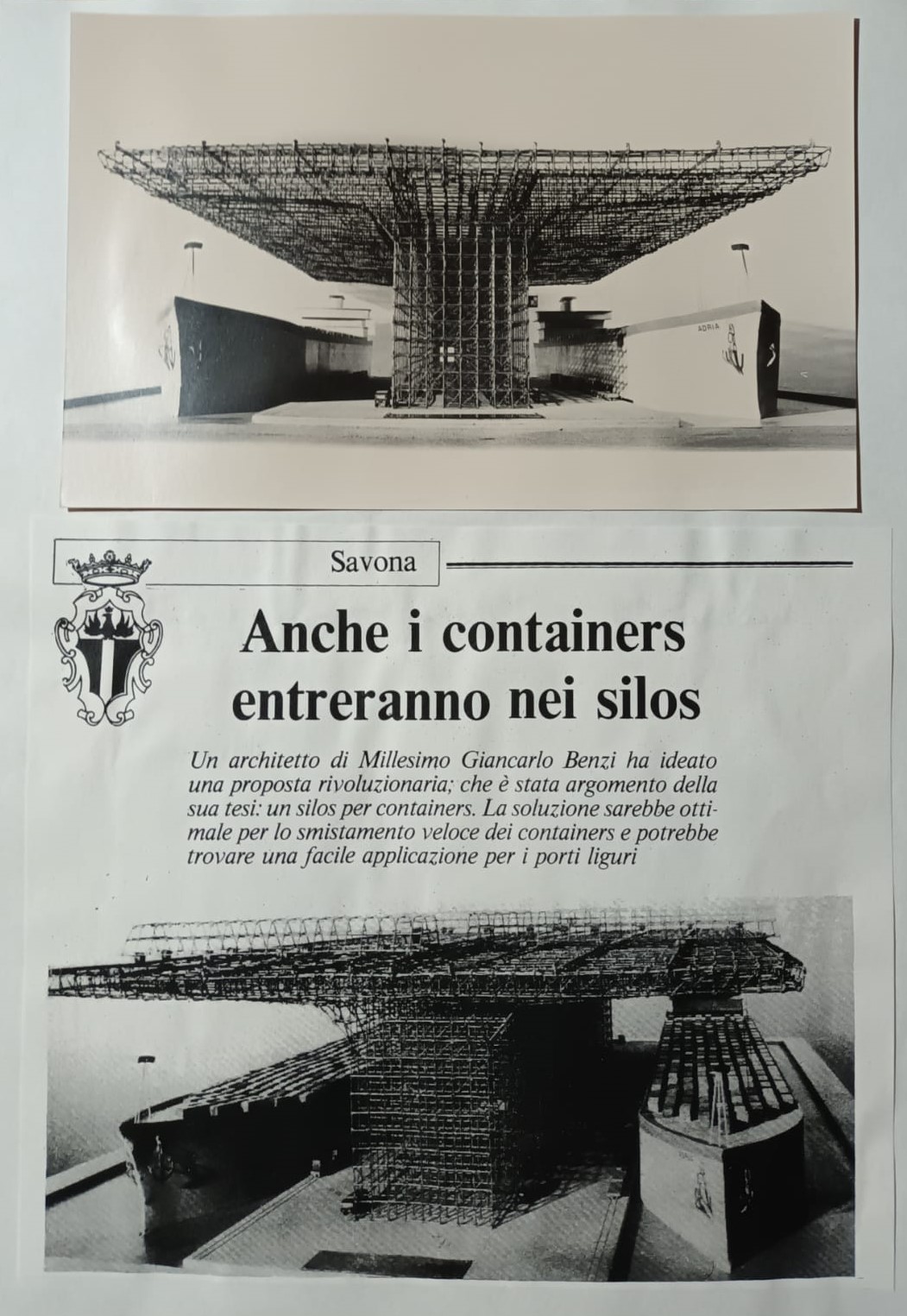 ADRIA

Savona

Anche i containers entreranno nei silos

Un architetto di Millesimo Giancarlo Benzi ha ideato una proposta rivoluzionaria; che è stata argomento della sua tesi: un silos per containers. La soluzione sarebbe ottimale per lo smistamento veloce dei containers e potrebbe trovare una facile applicazione per i porti liguri